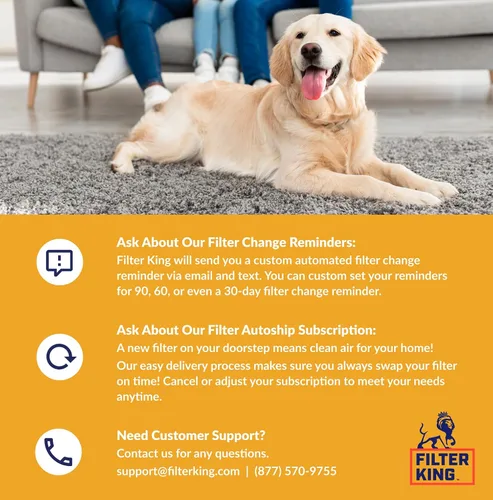 Ask About Our Filter Change Reminders:
Filter King will send you a custom automated filter change reminder via email and text. You can custom set your reminders for 90, 60, or even a 30-day filter change reminder.

Ask About Our Filter Autoship Subscription:
A new filter on your doorstep means clean air for your home!
Our easy delivery process makes sure you always swap your filter on time! Cancel or adjust your subscription to meet your needs anytime.

Need Customer Support?
Contact us for any questions.
support@filterking.com | (877) 570-9755

FILTER KING